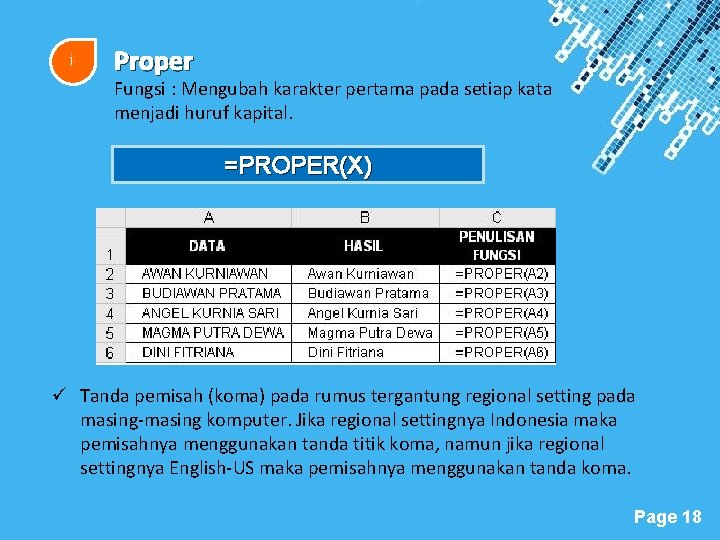 j

Proper

Fungsi : Mengubah karakter pertama pada setiap kata menjadi huruf kapital.

=PROPER(X)

| | A | B | C |
|---|---|---|---|
| 1 | DATA | HASIL | PENULISAN FUNGSI |
| 2 | AWAN KURNIAWAN | Awan Kurniawan | =PROPER(A2) |
| 3 | BUDIAWAN PRATAMA | Budiawan Pratama | =PROPER(A3) |
| 4 | ANGEL KURNIA SARI | Angel Kurnia Sari | =PROPER(A4) |
| 5 | MAGMA PUTRA DEWA | Magma Putra Dewa | =PROPER(A5) |
| 6 | DINI FITRIANA | Dini Fitriana | =PROPER(A6) |

✓ Tanda pemisah (koma) pada rumus tergantung regional setting pada masing-masing komputer. Jika regional settingnya Indonesia maka pemisahnya menggunakan tanda titik koma, namun jika regional settingnya English-US maka pemisahnya menggunakan tanda koma.

Page 18